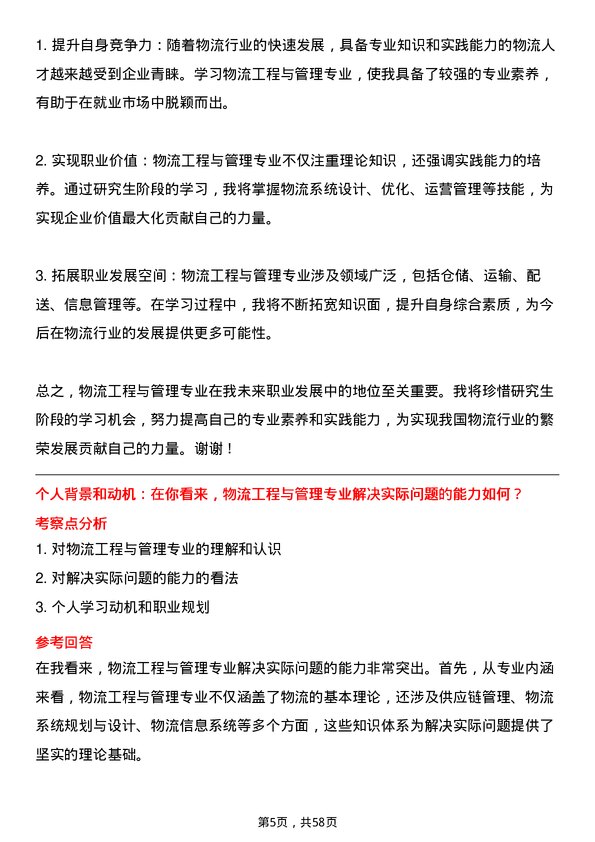 1. 提升自身竞争力：随着物流行业的快速发展，具备专业知识和实践能力的物流人才越来越受到企业青睐。学习物流工程与管理专业，使我具备了较强的专业素养，有助于在就业市场中脱颖而出。

2. 实现职业价值：物流工程与管理专业不仅注重理论知识，还强调实践能力的培养。通过研究生阶段的学习，我将掌握物流系统设计、优化、运营管理等技能，为实现企业价值最大化贡献自己的力量。

3. 拓展职业发展空间：物流工程与管理专业涉及领域广泛，包括仓储、运输、配送、信息管理等。在学习过程中，我将不断拓宽知识面，提升自身综合素质，为今后在物流行业的发展提供更多可能性。

总之，物流工程与管理专业在我未来职业发展中的地位至关重要。我将珍惜研究生阶段的学习机会，努力提高自己的专业素养和实践能力，为实现我国物流行业的繁荣发展贡献自己的力量。谢谢！

个人背景和动机：在你看来，物流工程与管理专业解决实际问题的能力如何？

考察点分析

1. 对物流工程与管理专业的理解和认识

2. 对解决实际问题的能力的看法

3. 个人学习动机和职业规划

参考回答

在我看来，物流工程与管理专业解决实际问题的能力非常突出。首先，从专业内涵来看，物流工程与管理专业不仅涵盖了物流的基本理论，还涉及供应链管理、物流系统规划与设计、物流信息系统等多个方面，这些知识体系为解决实际问题提供了坚实的理论基础。

第5页，共58页